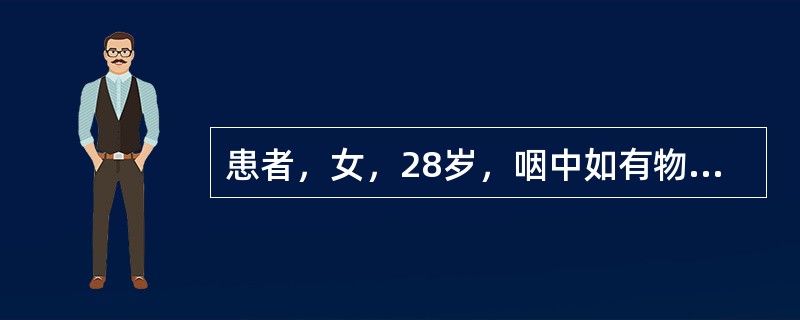 患者，女，28岁，咽中如有物...